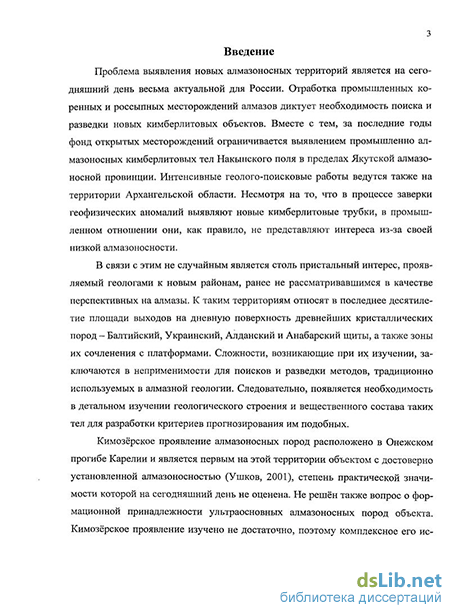 3

Введение

Проблема выявления новых алмазоносных территорий является на сегодняшний день весьма актуальной для России. Отработка промышленных коренных и россыпных месторождений алмазов диктует необходимость поиска и разведки новых кимберлитовых объектов. Вместе с тем, за последние годы фонд открытых месторождений ограничивается выявлением промышленно алмазоносных кимберлитовых тел Накынского поля в пределах Якутской алмазоносной провинции. Интенсивные геолого-поисковые работы ведутся также на территории Архангельской области. Несмотря на то, что в процессе заверки геофизических аномалий выявляют новые кимберлитовые трубки, в промышленном отношении они, как правило, не представляют интереса из-за своей низкой алмазоносности.

В связи с этим не случайным является столь пристальный интерес, проявляемый геологами к новым районам, ранее не рассматривавшимся в качестве перспективных на алмазы. К таким территориям относят в последнее десятилетие площади выходов на дневную поверхность древнейших кристаллических пород – Балтийский, Украинский, Алданский и Анабарский щиты, а также зоны их сочленения с платформами. Сложности, возникающие при их изучении, заключаются в неприменимости для поисков и разведки методов, традиционно используемых в алмазной геологии. Следовательно, появляется необходимость в детальном изучении геологического строения и вещественного состава таких тел для разработки критериев прогнозирования им подобных.

Кимозёрское проявление алмазоносных пород расположено в Онежском прогибе Карелии и является первым на этой территории объектом с достоверно установленной алмазоносностью (Ушков, 2001), степень практической значимости которой на сегодняшний день не оценена. Не решён также вопрос о формационной принадлежности ультраосновных алмазоносных пород объекта. Кимозёрское проявление изучено не достаточно, поэтому комплексное его ис-

dsLib.net
библиотека диссертаций